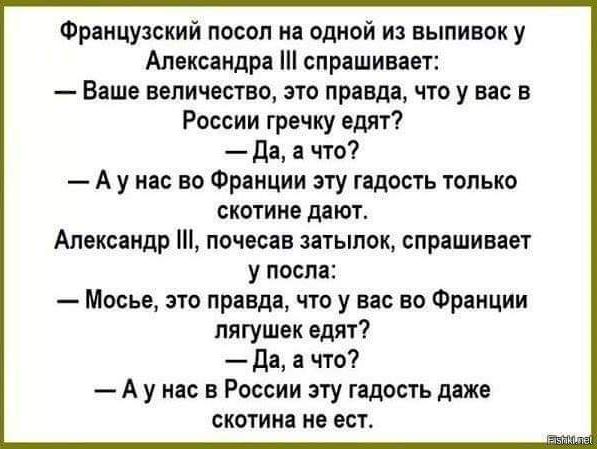 Французский посол на одной из выпивок у Александра III спрашивает:
— Ваше величество, это правда, что у вас в России гречку едят?
— Да, а что?
— А у нас во Франции эту гадость только скотине дают.
Александр III, почесав затылок, спрашивает у посла:
— Мосье, это правда, что у вас во Франции лягушек едят?
— Да, а что?
— А у нас в России эту гадость даже скотина не ест.

Fishki.net